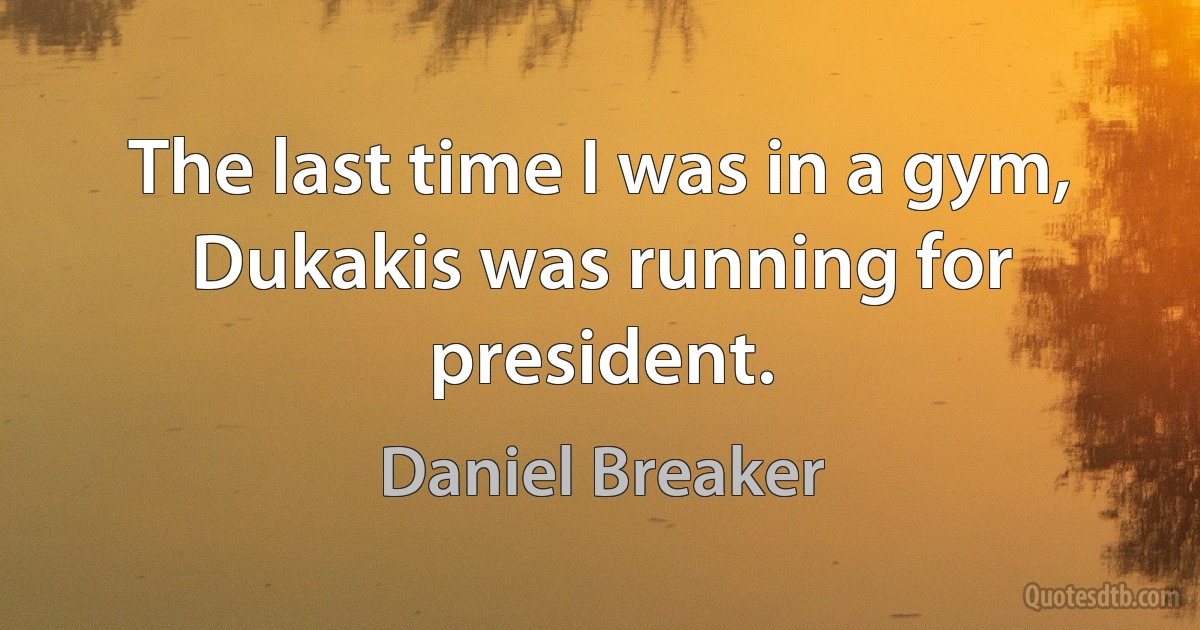 The last time I was in a gym, Dukakis was running for president.

Daniel Breaker

Quotesdtb.com